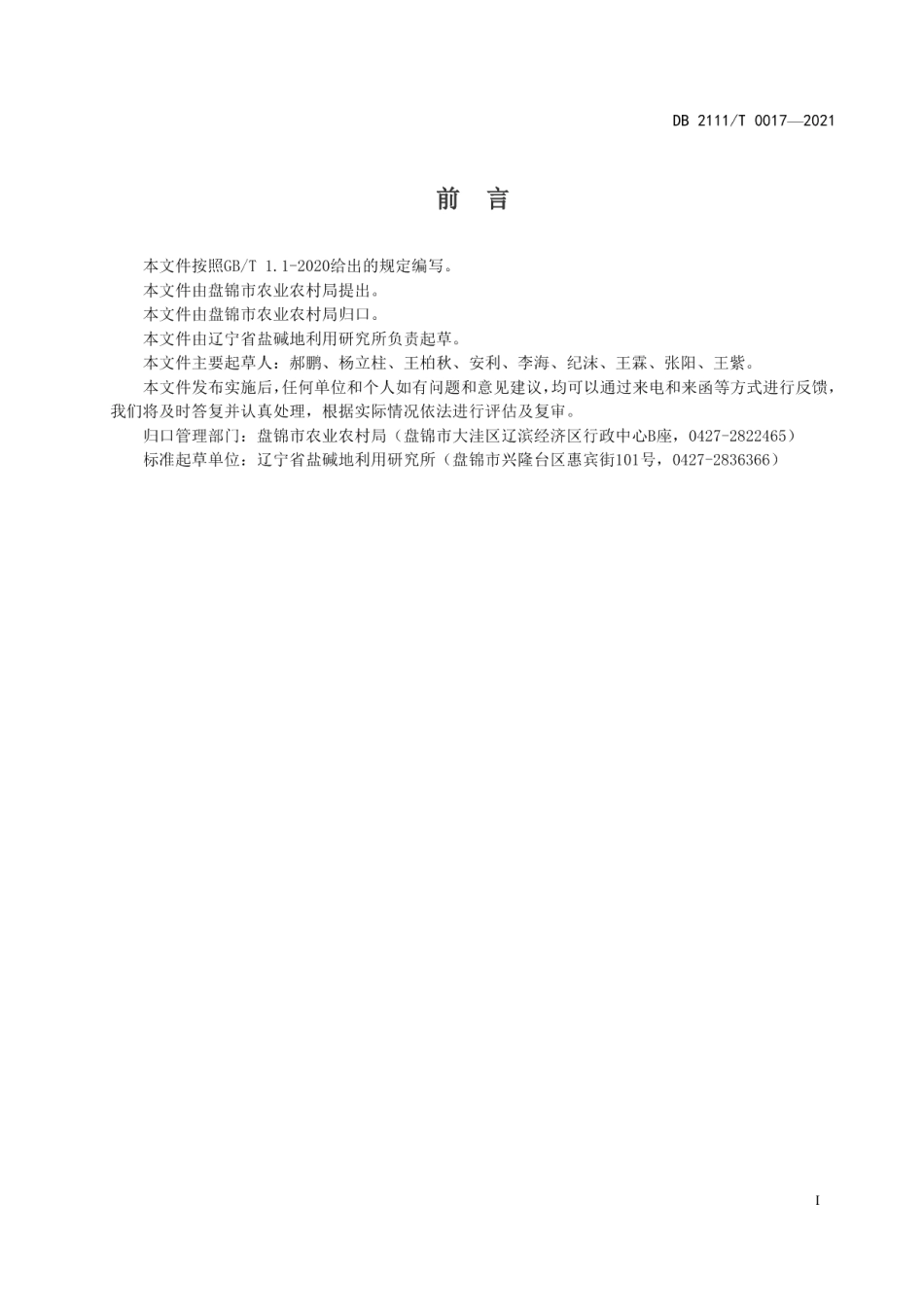 DB 2111/T 0017—2021

前　言

本文件按照GB/T 1.1-2020给出的规定编写。

本文件由盘锦市农业农村局提出。

本文件由盘锦市农业农村局归口。

本文件由辽宁省盐碱地利用研究所负责起草。

本文件主要起草人：郝鹏、杨立柱、王柏秋、安利、李海、纪沫、王霖、张阳、王紫。

本文件发布实施后，任何单位和个人如有问题和意见建议，均可以通过来电和来函等方式进行反馈，我们将及时答复并认真处理，根据实际情况依法进行评估及复审。

归口管理部门：盘锦市农业农村局（盘锦市大洼区辽滨经济区行政中心B座，0427-2822465）

标准起草单位：辽宁省盐碱地利用研究所（盘锦市兴隆台区惠宾街101号，0427-2836366）

I